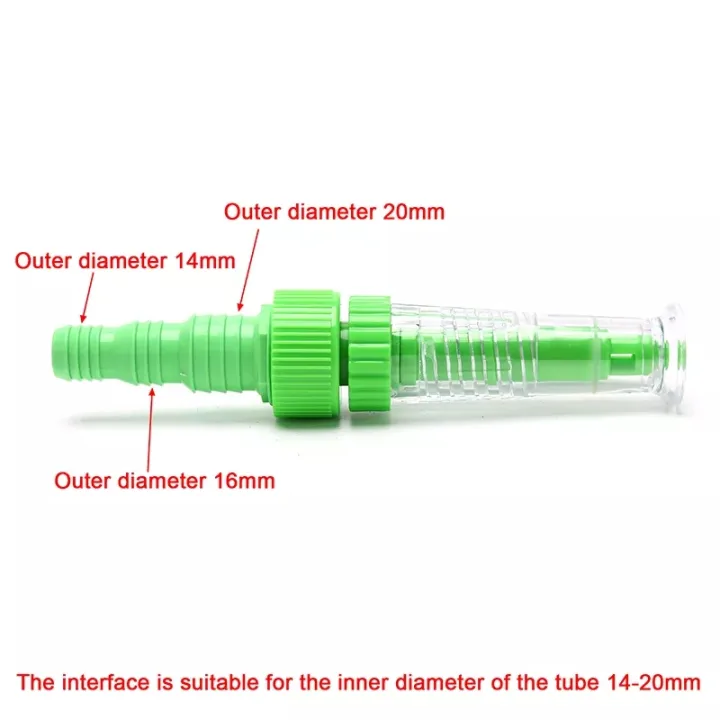 Outer diameter 20mm

Outer diameter 14mm

Outer diameter 16mm

The interface is suitable for the inner diameter of the tube 14-20mm